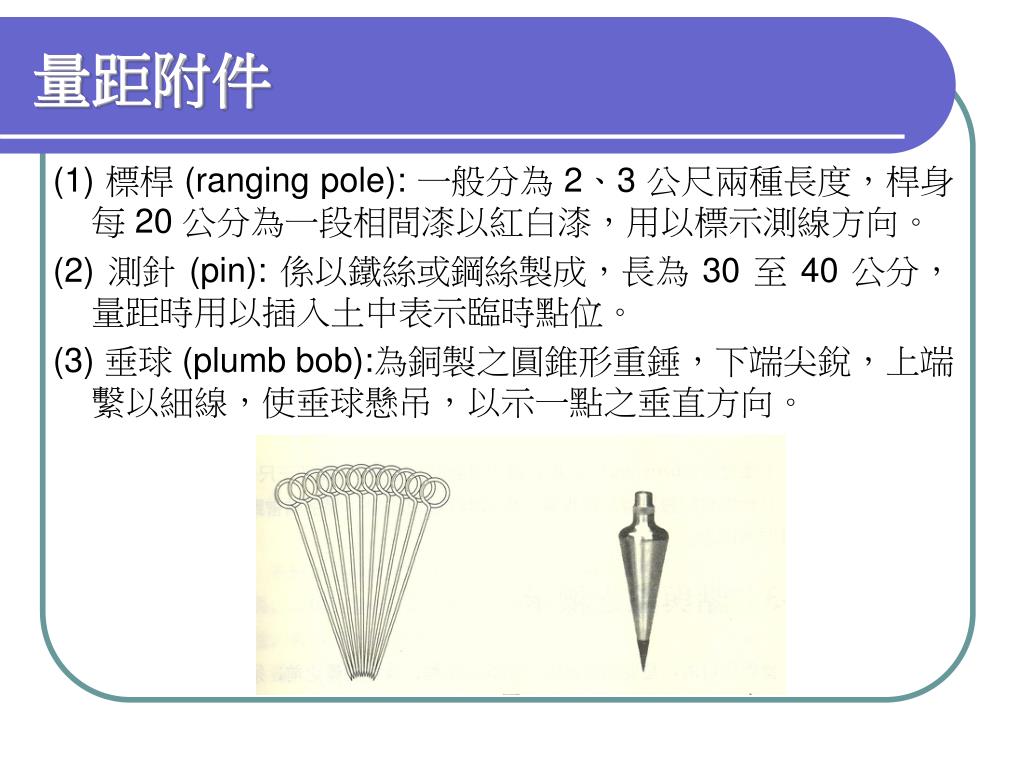 量距附件

(1) 標桿 (ranging pole): 一般分為 2、3 公尺兩種長度，桿身每 20 公分為一段相間漆以紅白漆，用以標示測線方向。

(2) 測針 (pin): 係以鐵絲或鋼絲製成，長為 30 至 40 公分，量距時用以插入土中表示臨時點位。

(3) 垂球 (plumb bob):為銅製之圓錐形重錘，下端尖銳，上端繫以細線，使垂球懸吊，以示一點之垂直方向。